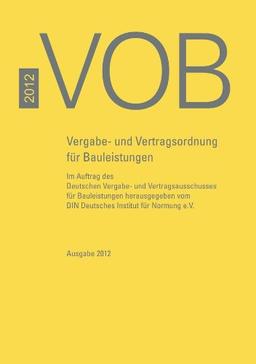 2012

VOB

Vergabe- und Vertragsordnung für Bauleistungen

Im Auftrag des Deutschen Vergabe- und Vertragsausschusses für Bauleistungen herausgegeben vom DIN Deutsches Institut für Normung e.V.

Ausgabe 2012